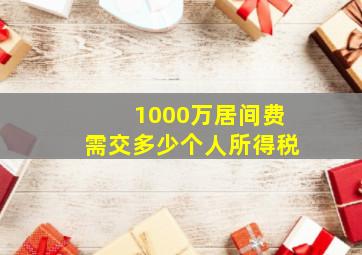 1000万居间费
需交多少个人所得税